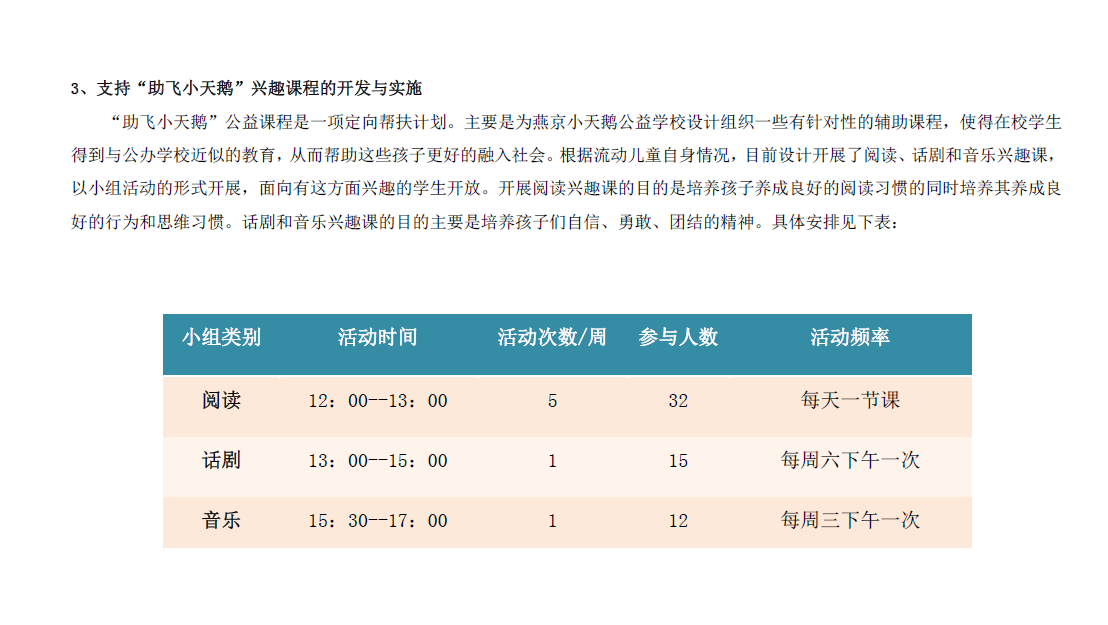 3、支持“助飞小天鹅”兴趣课程的开发与实施

“助飞小天鹅”公益课程是一项定向帮扶计划。主要是为燕京小天鹅公益学校设计组织一些有针对性的辅助课程，使得在校学生得到与公办学校近似的教育，从而帮助这些孩子更好的融入社会。根据流动儿童自身情况，目前设计开展了阅读、话剧和音乐兴趣课，以小组活动的形式开展，面向有这方面兴趣的学生开放。开展阅读兴趣课的目的是培养孩子养成良好的阅读习惯的同时培养其养成良好的行为和思维习惯。话剧和音乐兴趣课的目的主要是培养孩子们自信、勇敢、团结的精神。具体安排见下表：

| 小组类别 | 活动时间 | 活动次数/周 | 参与人数 | 活动频率 |
|---|---|---|---|---|
| 阅读 | 12：00--13：00 | 5 | 32 | 每天一节课 |
| 话剧 | 13：00--15：00 | 1 | 15 | 每周六下午一次 |
| 音乐 | 15：30--17：00 | 1 | 12 | 每周三下午一次 |